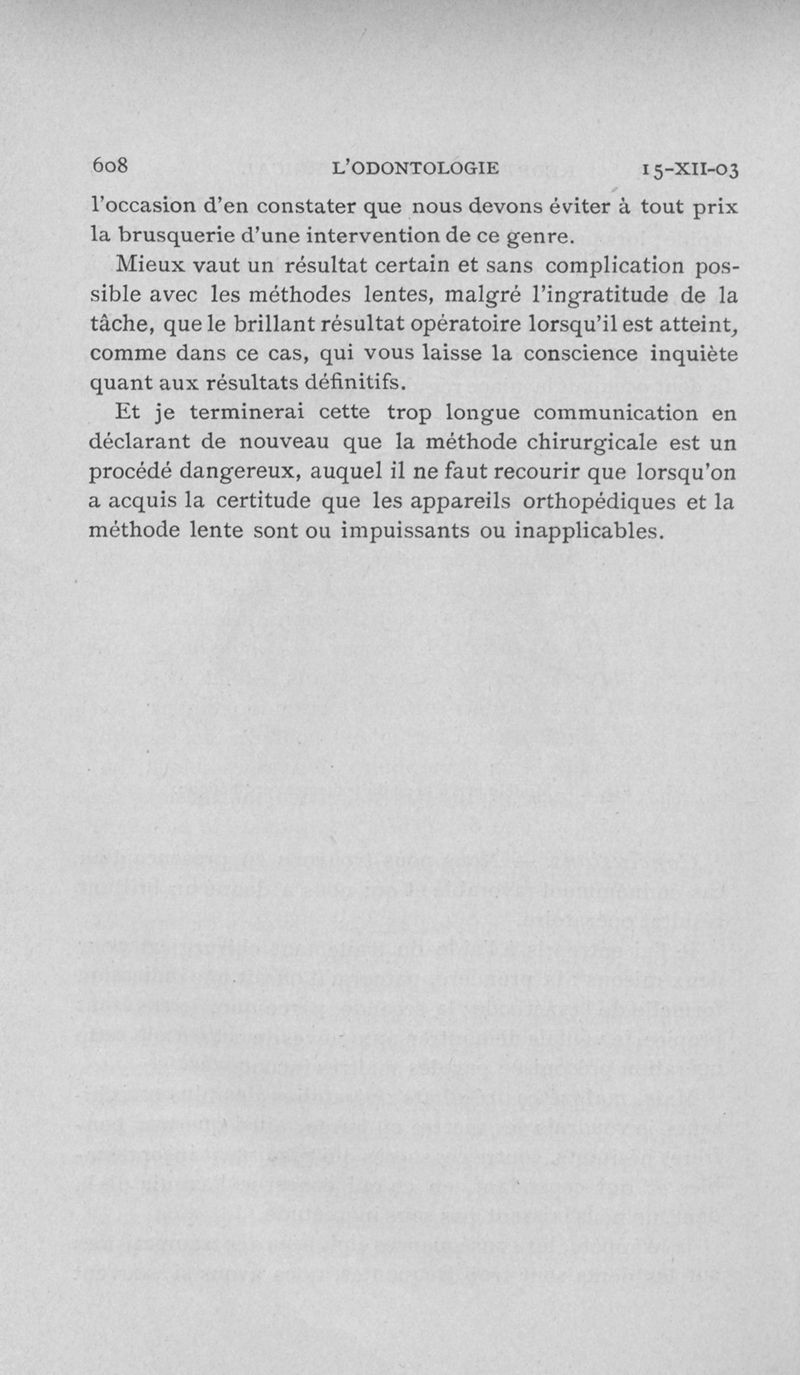 608 L'ODONTOLOGIE 15-XII-03

l'occasion d'en constater que nous devons éviter à tout prix la brusquerie d'une intervention de ce genre.

Mieux vaut un résultat certain et sans complication possible avec les méthodes lentes, malgré l'ingratitude de la tâche, que le brillant résultat opératoire lorsqu'il est atteint, comme dans ce cas, qui vous laisse la conscience inquiète quant aux résultats définitifs.

Et je terminerai cette trop longue communication en déclarant de nouveau que la méthode chirurgicale est un procédé dangereux, auquel il ne faut recourir que lorsqu'on a acquis la certitude que les appareils orthopédiques et la méthode lente sont ou impuissants ou inapplicables.